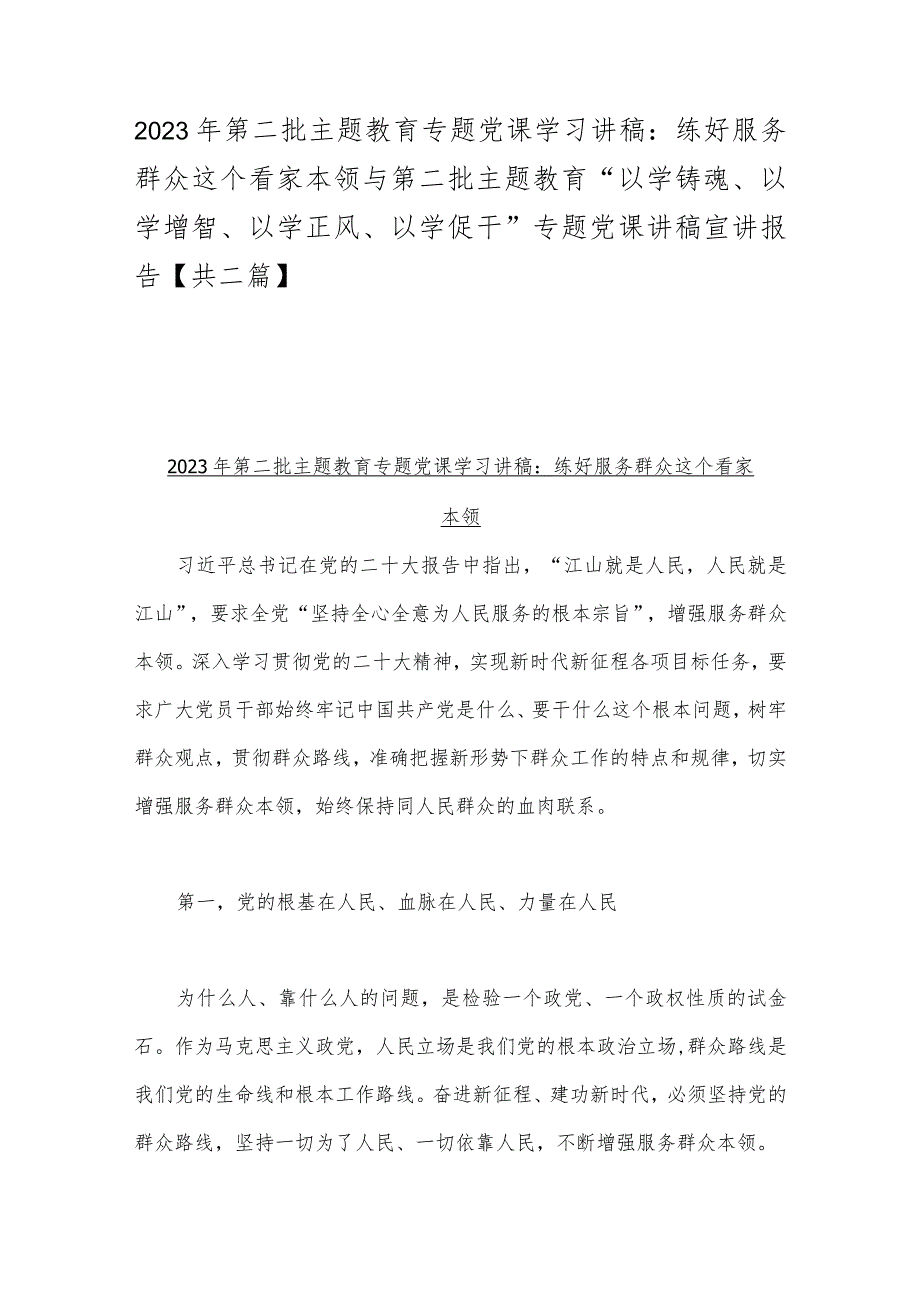 2023年第二批主题教育专题党课学习讲稿：练好服务群众这个看家本领与第二批主题教育“以学铸魂、以学增智、以学正风、以学促干”专题党课讲稿宣讲报告【共二篇】

2023年第二批主题教育专题党课学习讲稿：练好服务群众这个看家本领

习近平总书记在党的二十大报告中指出，“江山就是人民，人民就是江山”，要求全党“坚持全心全意为人民服务的根本宗旨”，增强服务群众本领。深入学习贯彻党的二十大精神，实现新时代新征程各项目标任务，要求广大党员干部始终牢记中国共产党是什么、要干什么这个根本问题，树牢群众观点，贯彻群众路线，准确把握新形势下群众工作的特点和规律，切实增强服务群众本领，始终保持同人民群众的血肉联系。

第一，党的根基在人民、血脉在人民、力量在人民

为什么人、靠什么人的问题，是检验一个政党、一个政权性质的试金石。作为马克思主义政党，人民立场是我们党的根本政治立场,群众路线是我们党的生命线和根本工作路线。奋进新征程、建功新时代，必须坚持党的群众路线，坚持一切为了人民、一切依靠人民，不断增强服务群众本领。